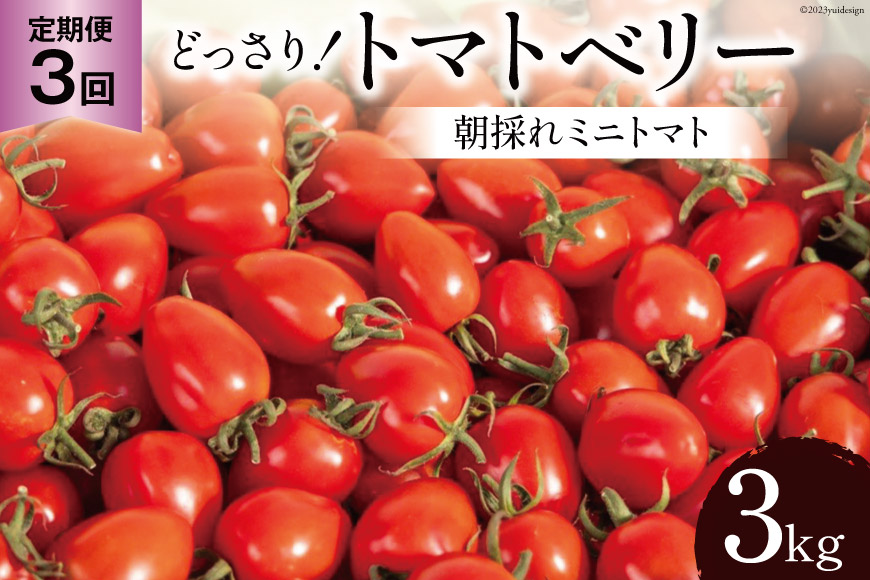 定期便
3回

どっさり!トマトベリー

朝採れミニトマト

©2023yuidesign

3kg